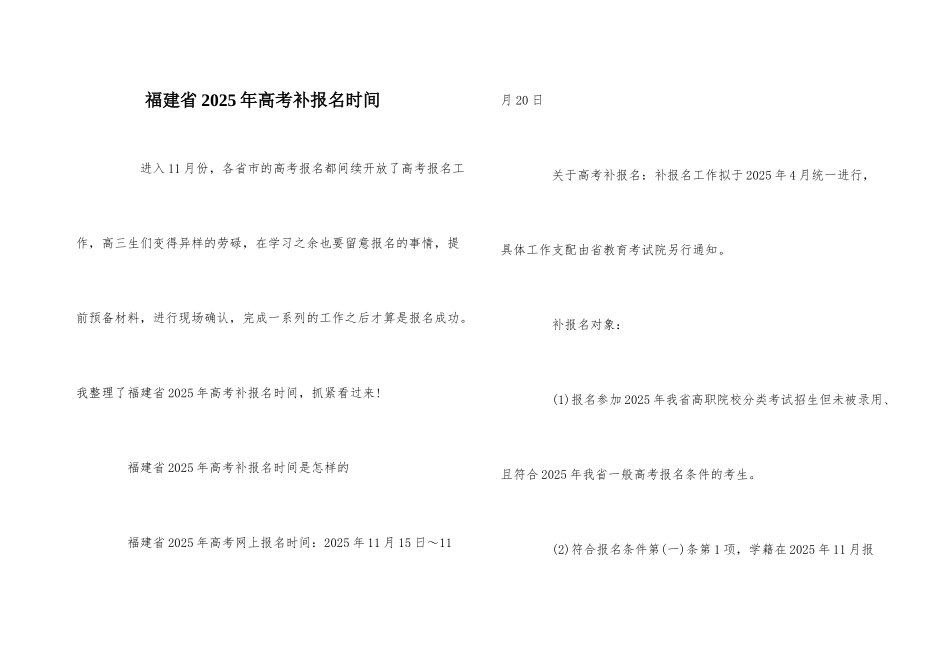 福建省2025年高考补报名时间

进入11月份，各省市的高考报名都间续开放了高考报名工作，高三生们变得异样的劳碌，在学习之余也要留意报名的事情，提前预备材料，进行现场确认，完成一系列的工作之后才算是报名成功。我整理了福建省2025年高考补报名时间，抓紧看过来！

福建省2025年高考补报名时间是怎样的

福建省2025年高考网上报名时间：2025年11月15日～11月20日

关于高考补报名：补报名工作拟于2025年4月统一进行，具体工作支配由省教育考试院另行通知。

补报名对象：

(1)报名参加2025年我省高职院校分类考试招生但未被录用、且符合2025年我省一般高考报名条件的考生。

(2)符合报名条件第(一)条第1项，学籍在2025年11月报